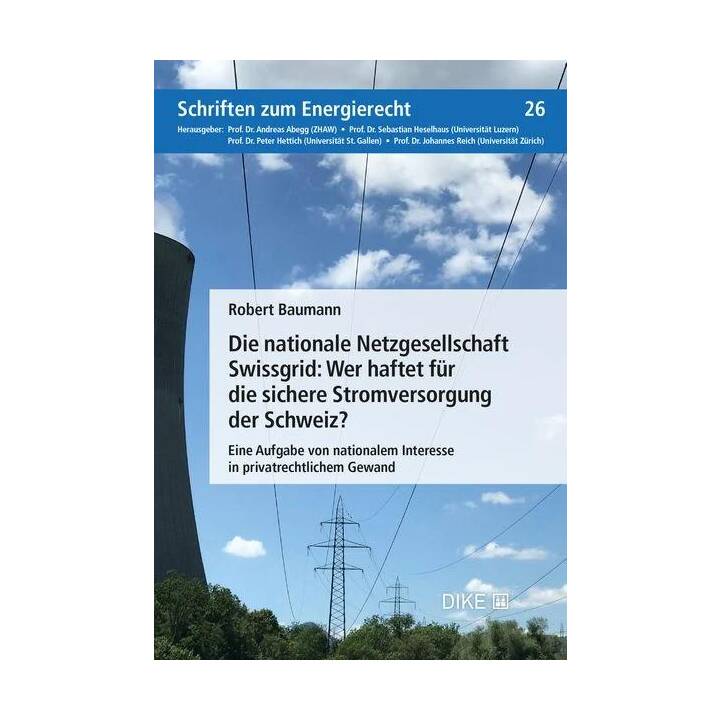 Schriften zum Energierecht 26

Herausgeber: Prof. Dr. Andreas Abegg (ZHAW) • Prof. Dr. Sebastian Heselhaus (Universität Luzern) Prof. Dr. Peter Hettich (Universität St. Gallen) • Prof. Dr. Johannes Reich (Universität Zürich)

Robert Baumann

Die nationale Netzgesellschaft Swissgrid: Wer haftet für die sichere Stromversorgung der Schweiz?

Eine Aufgabe von nationalem Interesse in privatrechtlichem Gewand

DIKE